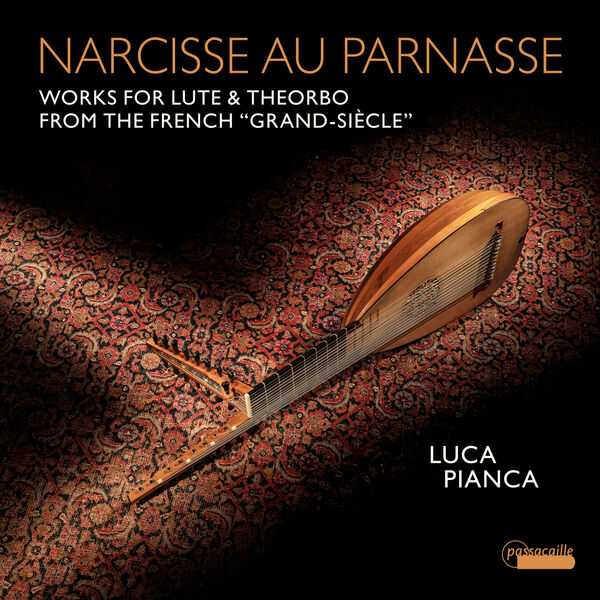 NARCISSE AU PARNASSE

WORKS FOR LUTE & THEORBO
FROM THE FRENCH “GRAND-SIÈCLE”

LUCA
PIANCA

passacaille